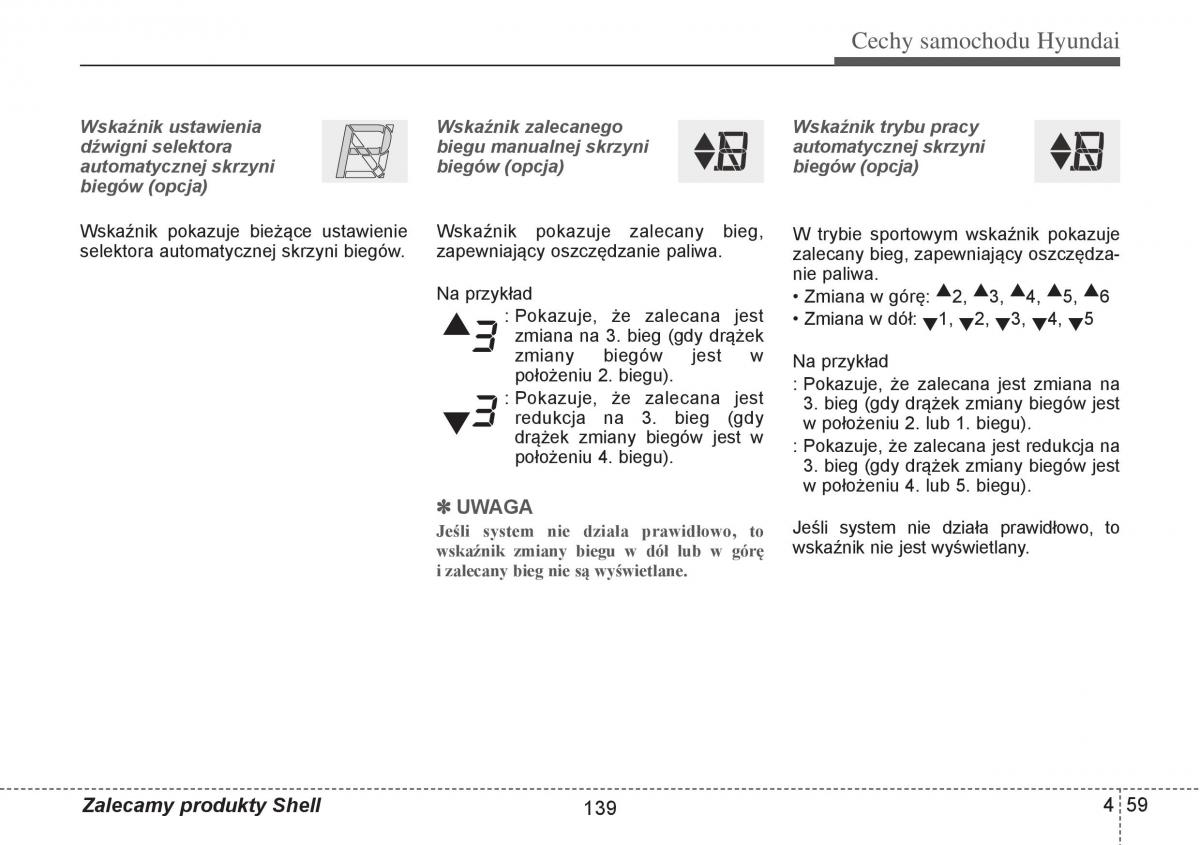 Cechy samochodu Hyundai

Wskaźnik ustawienia dźwigni selektora automatycznej skrzyni biegów (opcja)

Wskaźnik pokazuje bieżące ustawienie selektora automatycznej skrzyni biegów.

Wskaźnik zalecanego biegu manualnej skrzyni biegów (opcja)

Wskaźnik pokazuje zalecany bieg, zapewniający oszczędzanie paliwa.

Na przykład

▲3 : Pokazuje, że zalecana jest zmiana na 3. bieg (gdy drążek zmiany biegów jest w położeniu 2. biegu).

▼3 : Pokazuje, że zalecana jest redukcja na 3. bieg (gdy drążek zmiany biegów jest w położeniu 4. biegu).

✽ UWAGA
Jeśli system nie działa prawidłowo, to wskaźnik zmiany biegu w dół lub w górę i zalecany bieg nie są wyświetlane.

Wskaźnik trybu pracy automatycznej skrzyni biegów (opcja)

W trybie sportowym wskaźnik pokazuje zalecany bieg, zapewniający oszczędzanie paliwa.
• Zmiana w górę: ▲2, ▲3, ▲4, ▲5, ▲6
• Zmiana w dół: ▼1, ▼2, ▼3, ▼4, ▼5

Na przykład
: Pokazuje, że zalecana jest zmiana na 3. bieg (gdy drążek zmiany biegów jest w położeniu 2. lub 1. biegu).
: Pokazuje, że zalecana jest redukcja na 3. bieg (gdy drążek zmiany biegów jest w położeniu 4. lub 5. biegu).

Jeśli system nie działa prawidłowo, to wskaźnik nie jest wyświetlany.

Zalecamy produkty Shell

139

4 59